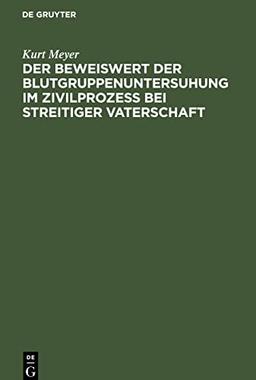 DE GRUYTER

Kurt Meyer
DER BEWEISWERT DER BLUTGRUPPENUNTERSUHUNG IM ZIVILPROZESS BEI STREITIGER VATERSCHAFT

DE
G